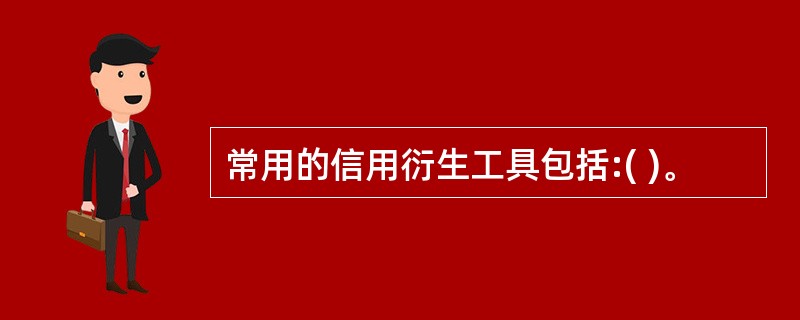 常用的信用衍生工具包括:( )。